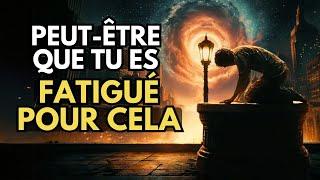 PEUT-ÊTRE QUE TU ES
FATIGUÉ POUR CELA